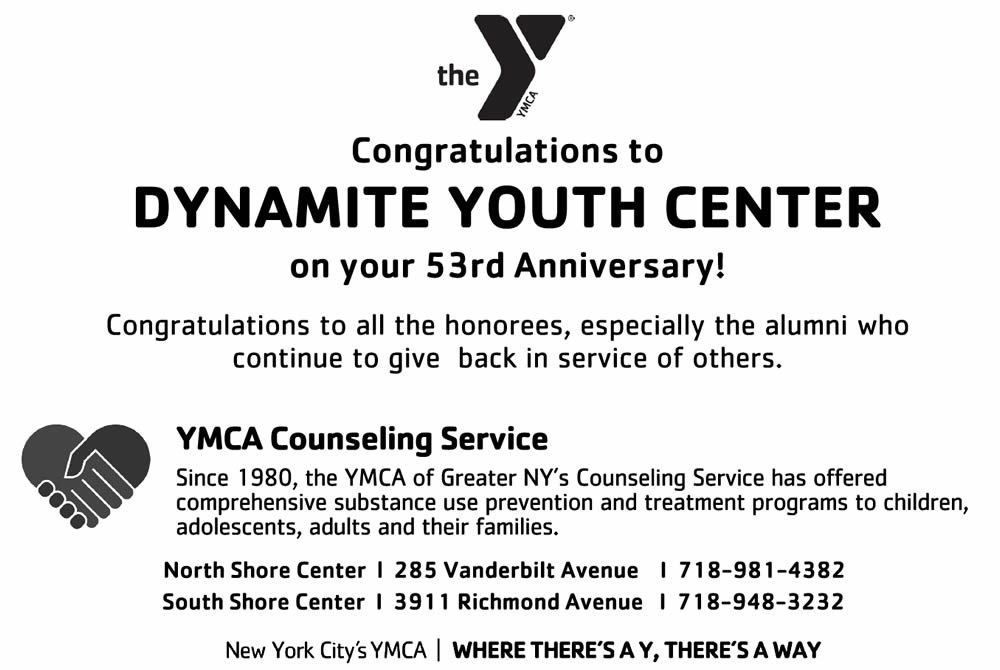 the YMCA

Congratulations to

DYNAMITE YOUTH CENTER

on your 53rd Anniversary!

Congratulations to all the honorees, especially the alumni who continue to give back in service of others.

YMCA Counseling Service

Since 1980, the YMCA of Greater NY's Counseling Service has offered comprehensive substance use prevention and treatment programs to children, adolescents, adults and their families.

North Shore Center | 285 Vanderbilt Avenue | 718-981-4382
South Shore Center | 3911 Richmond Avenue | 718-948-3232

New York City's YMCA | WHERE THERE'S A Y, THERE'S A WAY